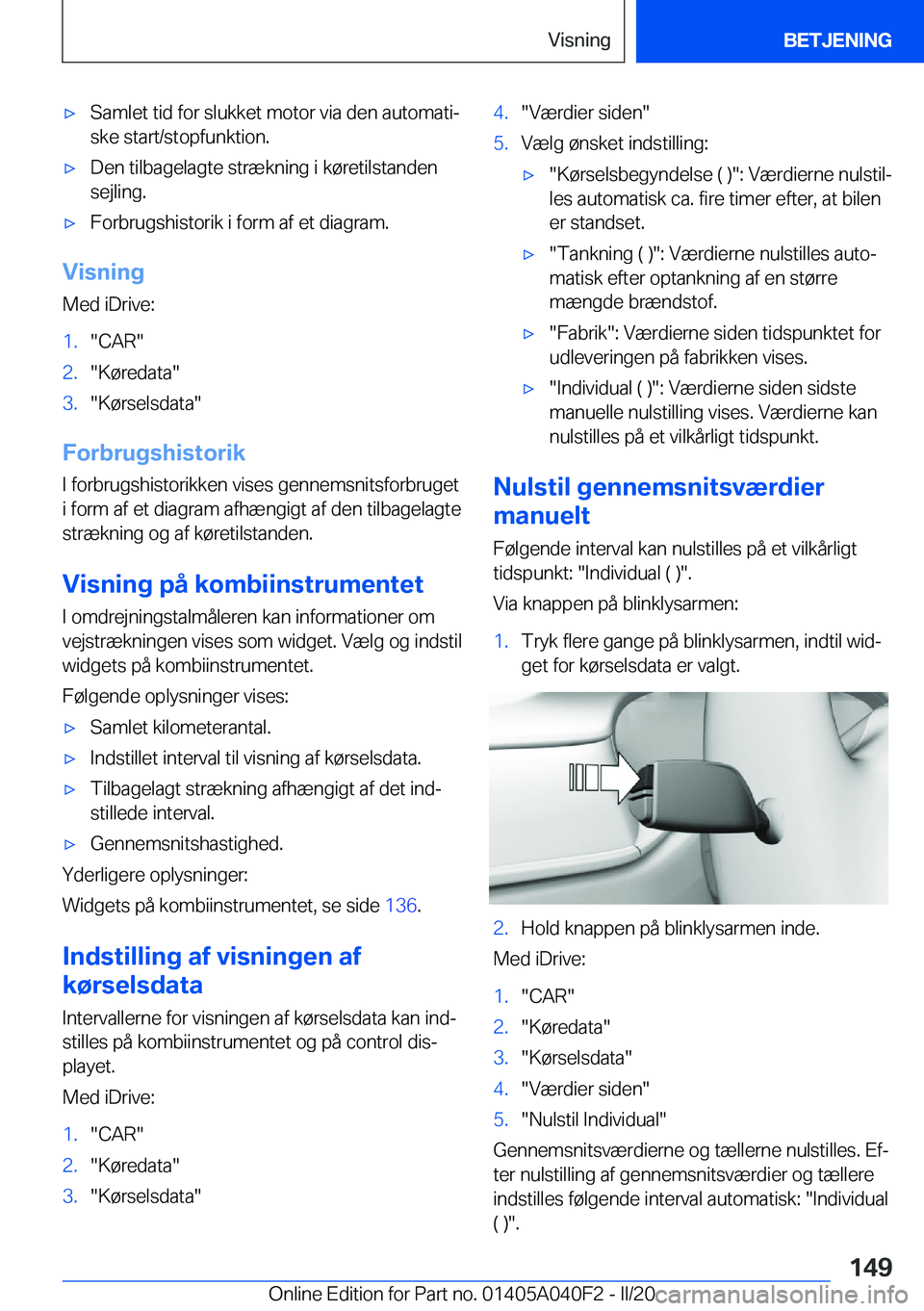 Visning BETJENING

▷ Samlet tid for slukket motor via den automatiske start/stopfunktion.

▷ Den tilbagelagte strækning i køretilstanden sejling.

▷ Forbrugshistorik i form af et diagram.

Visning

Med iDrive:

1. "CAR"
2. "Køredata"
3. "Kørselsdata"

Forbrugshistorik

I forbrugshistorikken vises gennemsnitsforbruget i form af et diagram afhængigt af den tilbagelagte strækning og af køretilstanden.

Visning på kombiinstrumentet

I omdrejningstalmåleren kan informationer om vejstrækningen vises som widget. Vælg og indstil widgets på kombiinstrumentet.

Følgende oplysninger vises:

▷ Samlet kilometerantal.

▷ Indstillet interval til visning af kørselsdata.

▷ Tilbagelagt strækning afhængigt af det indstillede interval.

▷ Gennemsnitshastighed.

Yderligere oplysninger:

Widgets på kombiinstrumentet, se side 136.

Indstilling af visningen af kørselsdata

Intervallerne for visningen af kørselsdata kan indstilles på kombiinstrumentet og på control displayet.

Med iDrive:

1. "CAR"
2. "Køredata"
3. "Kørselsdata"

4. "Værdier siden"
5. Vælg ønsket indstilling:

▷ "Kørselsbegyndelse ( )": Værdierne nulstilles automatisk ca. fire timer efter, at bilen er standset.

▷ "Tankning ( )": Værdierne nulstilles automatisk efter optankning af en større mængde brændstof.

▷ "Fabrik": Værdierne siden tidspunktet for udleveringen på fabrikken vises.

▷ "Individual ( )": Værdierne siden sidste manuelle nulstilling vises. Værdierne kan nulstilles på et vilkårligt tidspunkt.

Nulstil gennemsnitsværdier manuelt

Følgende interval kan nulstilles på et vilkårligt tidspunkt: "Individual ( )".

Via knappen på blinklysarmen:

1. Tryk flere gange på blinklysarmen, indtil widget for kørselsdata er valgt.

2. Hold knappen på blinklysarmen inde.

Med iDrive:

1. "CAR"
2. "Køredata"
3. "Kørselsdata"
4. "Værdier siden"
5. "Nulstil Individual"

Gennemsnitsværdierne og tællerne nulstilles. Efter nulstilling af gennemsnitsværdier og tællere indstilles følgende interval automatisk: "Individual ( )".

149

Online Edition for Part no. 01405A040F2 - II/20 carmanualsonline.info